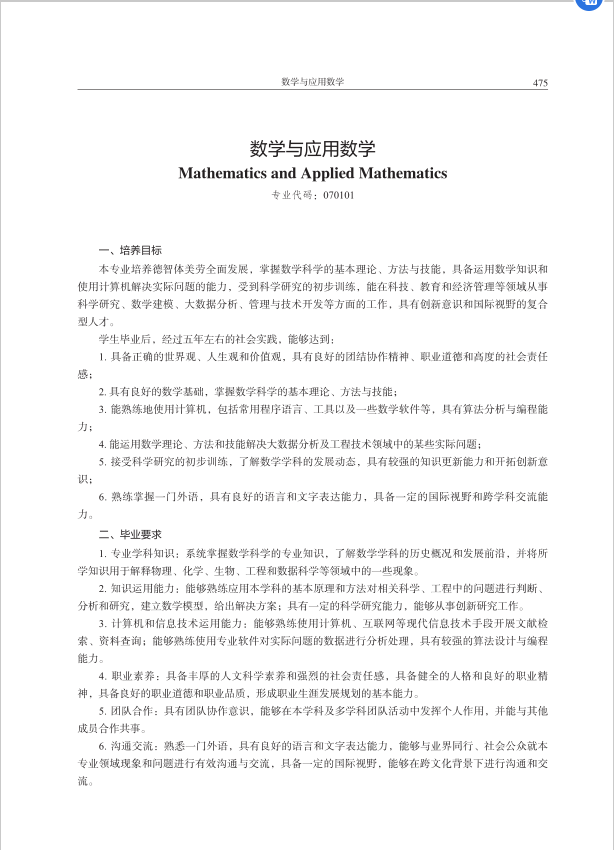 数学与应用数学 475

数学与应用数学
Mathematics and Applied Mathematics
专业代码：070101

一、培养目标

本专业培养德智体美劳全面发展，掌握数学科学的基本理论、方法与技能，具备运用数学知识和使用计算机解决实际问题的能力，受到科学研究的初步训练，能在科技、教育和经济管理等领域从事科学研究、数学建模、大数据分析、管理与技术开发等方面的工作，具有创新意识和国际视野的复合型人才。

学生毕业后，经过五年左右的社会实践，能够达到：

1. 具备正确的世界观、人生观和价值观，具有良好的团结协作精神、职业道德和高度的社会责任感；

2. 具有良好的数学基础，掌握数学科学的基本理论、方法与技能；

3. 能熟练地使用计算机，包括常用程序语言、工具以及一些数学软件等，具有算法分析与编程能力；

4. 能运用数学理论、方法和技能解决大数据分析及工程技术领域中的某些实际问题；

5. 接受科学研究的初步训练，了解数学学科的发展动态，具有较强的知识更新能力和开拓创新意识；

6. 熟练掌握一门外语，具有良好的语言和文字表达能力，具备一定的国际视野和跨学科交流能力。

二、毕业要求

1. 专业学科知识：系统掌握数学科学的专业知识，了解数学学科的历史概况和发展前沿，并将所学知识用于解释物理、化学、生物、工程和数据科学等领域中的一些现象。

2. 知识运用能力：能够熟练应用本学科的基本原理和方法对相关科学、工程中的问题进行判断、分析和研究，建立数学模型，给出解决方案；具有一定的科学研究能力，能够从事创新研究工作。

3. 计算机和信息技术运用能力：能够熟练使用计算机、互联网等现代信息技术手段开展文献检索、资料查询；能够熟练使用专业软件对实际问题的数据进行分析处理，具有较强的算法设计与编程能力。

4. 职业素养：具备丰厚的人文科学素养和强烈的社会责任感，具备健全的人格和良好的职业精神，具备良好的职业道德和职业品质，形成职业生涯发展规划的基本能力。

5. 团队合作：具有团队协作意识，能够在本学科及多学科团队活动中发挥个人作用，并能与其他成员合作共事。

6. 沟通交流：熟悉一门外语，具有良好的语言和文字表达能力，能够与业界同行、社会公众就本专业领域现象和问题进行有效沟通与交流，具备一定的国际视野，能够在跨文化背景下进行沟通和交流。